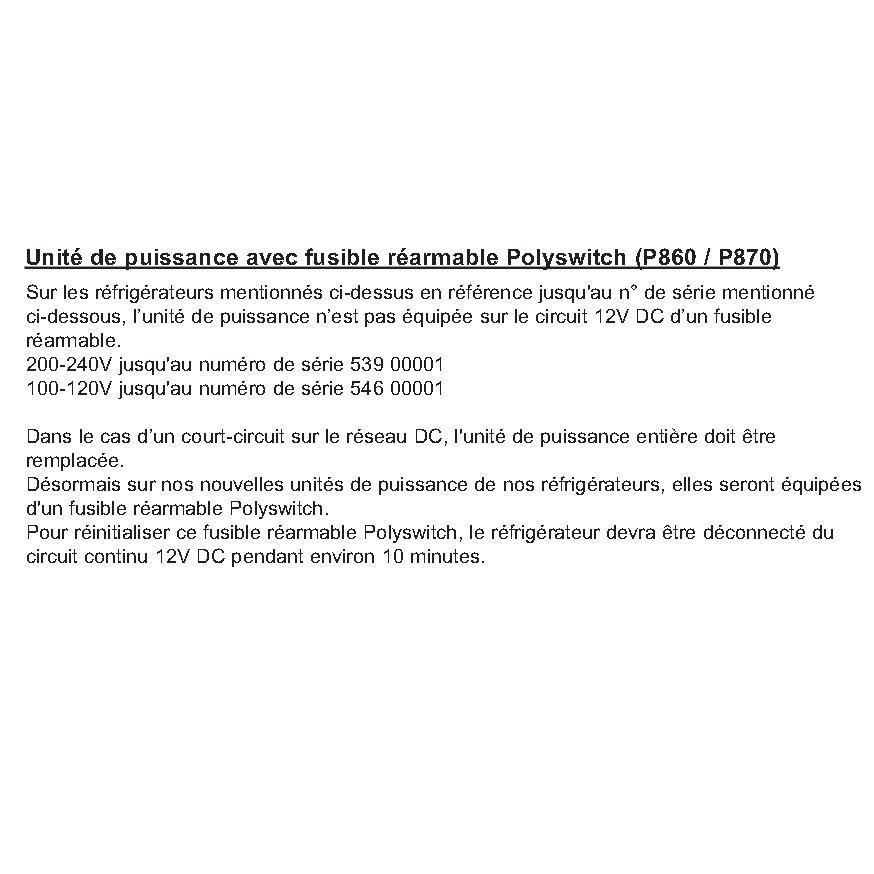 Unité de puissance avec fusible réarmable Polyswitch (P860 / P870)

Sur les réfrigérateurs mentionnés ci-dessus en référence jusqu'au n° de série mentionné ci-dessous, l'unité de puissance n'est pas équipée sur le circuit 12V DC d'un fusible réarmable.
200-240V jusqu'au numéro de série 539 00001
100-120V jusqu'au numéro de série 546 00001

Dans le cas d'un court-circuit sur le réseau DC, l'unité de puissance entière doit être remplacée.
Désormais sur nos nouvelles unités de puissance de nos réfrigérateurs, elles seront équipées d'un fusible réarmable Polyswitch.
Pour réinitialiser ce fusible réarmable Polyswitch, le réfrigérateur devra être déconnecté du circuit continu 12V DC pendant environ 10 minutes.